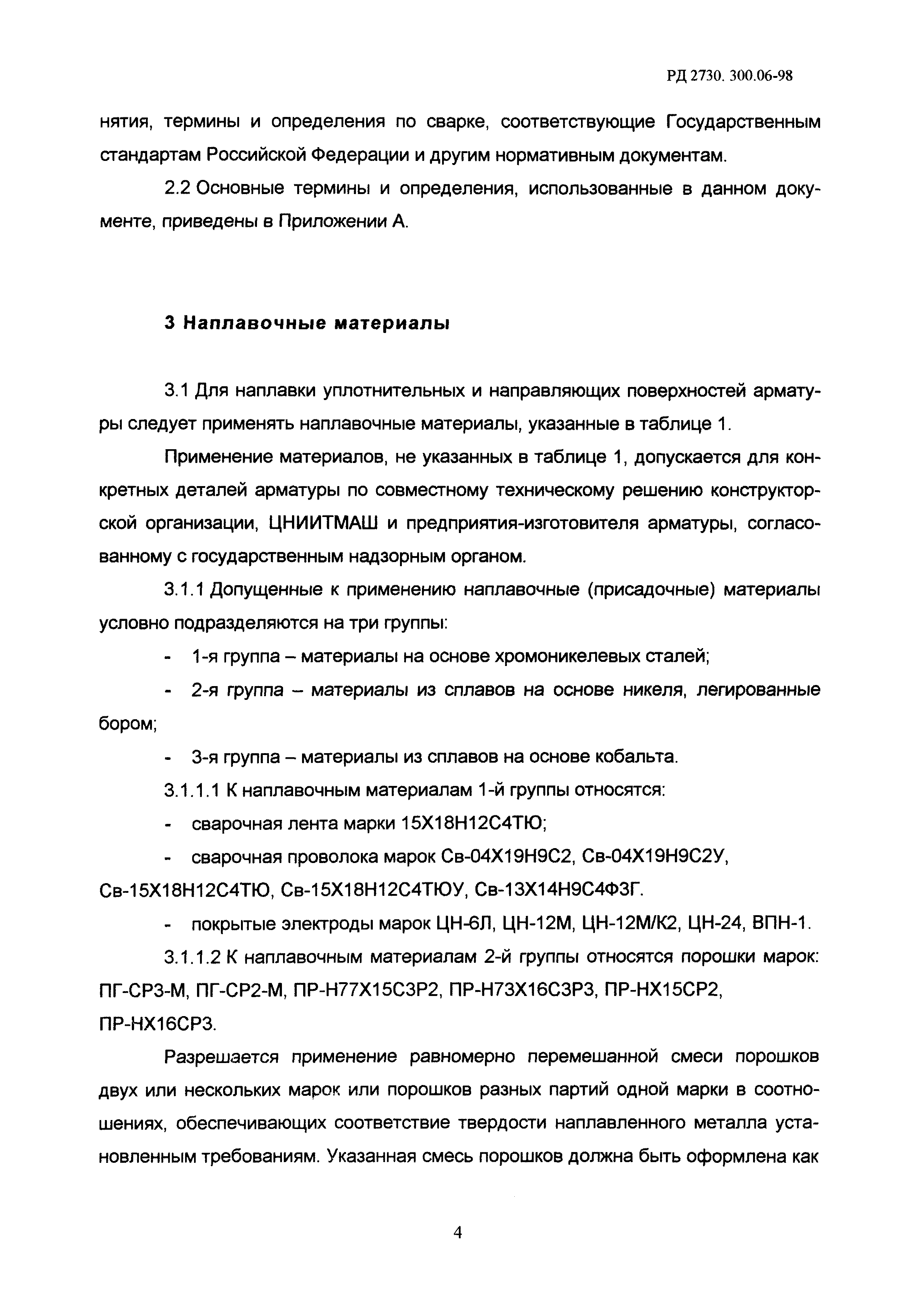 РД 2730. 300.06-98

нятия, термины и определения по сварке, соответствующие Государственным стандартам Российской Федерации и другим нормативным документам.

2.2 Основные термины и определения, использованные в данном документе, приведены в Приложении А.

3 Наплавочные материалы

3.1 Для наплавки уплотнительных и направляющих поверхностей арматуры следует применять наплавочные материалы, указанные в таблице 1.

Применение материалов, не указанных в таблице 1, допускается для конкретных деталей арматуры по совместному техническому решению конструкторской организации, ЦНИИТМАШ и предприятия-изготовителя арматуры, согласованному с государственным надзорным органом.

3.1.1 Допущенные к применению наплавочные (присадочные) материалы условно подразделяются на три группы:

- 1-я группа – материалы на основе хромоникелевых сталей;

- 2-я группа – материалы из сплавов на основе никеля, легированные бором;

- 3-я группа – материалы из сплавов на основе кобальта.

3.1.1.1 К наплавочным материалам 1-й группы относятся:

- сварочная лента марки 15Х18Н12С4ТЮ;

- сварочная проволока марок Св-04Х19Н9С2, Св-04Х19Н9С2У, Св-15Х18Н12С4ТЮ, Св-15Х18Н12С4ТЮУ, Св-13Х14Н9С4Ф3Г.

- покрытые электроды марок ЦН-6Л, ЦН-12М, ЦН-12М/К2, ЦН-24, ВПН-1.

3.1.1.2 К наплавочным материалам 2-й группы относятся порошки марок: ПГ-СР3-М, ПГ-СР2-М, ПР-Н77Х15С3Р2, ПР-Н73Х16С3Р3, ПР-НХ15СР2, ПР-НХ16СР3.

Разрешается применение равномерно перемешанной смеси порошков двух или нескольких марок или порошков разных партий одной марки в соотношениях, обеспечивающих соответствие твердости наплавленного металла установленным требованиям. Указанная смесь порошков должна быть оформлена как

4